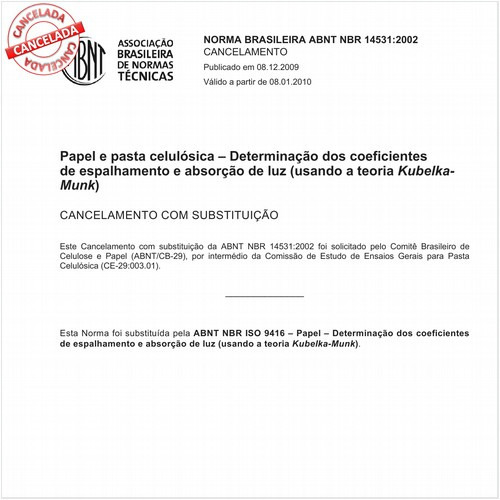 CANCELADA
CANCELADA
CANCELADA

ABNT

ASSOCIAÇÃO BRASILEIRA DE NORMAS TÉCNICAS

NORMA BRASILEIRA ABNT NBR 14531:2002
CANCELAMENTO
Publicado em 08.12.2009
Válido a partir de 08.01.2010

Papel e pasta celulósica – Determinação dos coeficientes de espalhamento e absorção de luz (usando a teoria Kubelka-Munk)

CANCELAMENTO COM SUBSTITUIÇÃO

Este Cancelamento com substituição da ABNT NBR 14531:2002 foi solicitado pelo Comitê Brasileiro de Celulose e Papel (ABNT/CB-29), por intermédio da Comissão de Estudo de Ensaios Gerais para Pasta Celulósica (CE-29:003.01).

Esta Norma foi substituída pela ABNT NBR ISO 9416 – Papel – Determinação dos coeficientes de espalhamento e absorção de luz (usando a teoria Kubelka-Munk).